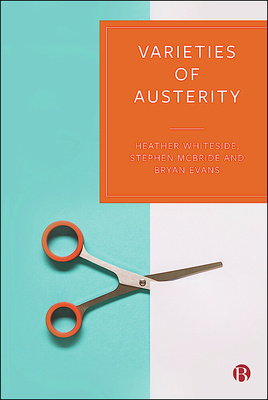 VARIETIES OF AUSTERITY

HEATHER WHITESIDE, STEPHEN MCBRIDE AND BRYAN EVANS

B